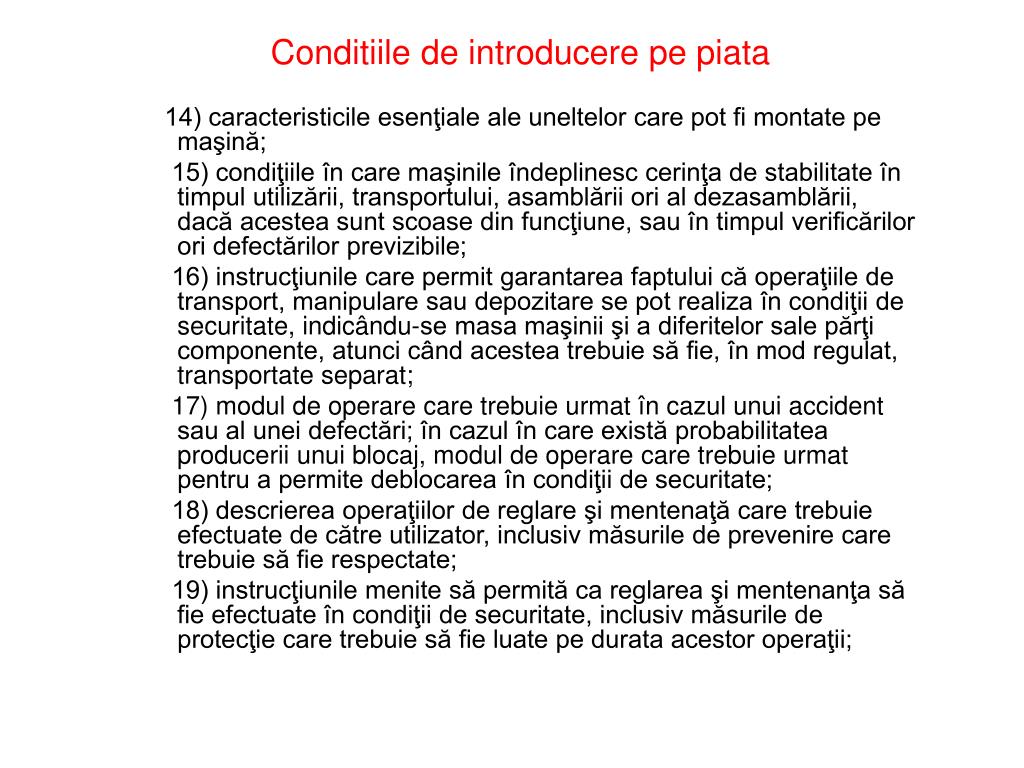 Conditiile de introducere pe piata

14) caracteristicile esenţiale ale uneltelor care pot fi montate pe maşină;

15) condiţiile în care maşinile îndeplinesc cerinţa de stabilitate în timpul utilizării, transportului, asamblării ori al dezasamblării, dacă acestea sunt scoase din funcţiune, sau în timpul verificărilor ori defectărilor previzibile;

16) instrucţiunile care permit garantarea faptului că operaţiile de transport, manipulare sau depozitare se pot realiza în condiţii de securitate, indicându-se masa maşinii şi a diferitelor sale părţi componente, atunci când acestea trebuie să fie, în mod regulat, transportate separat;

17) modul de operare care trebuie urmat în cazul unui accident sau al unei defectări; în cazul în care există probabilitatea producerii unui blocaj, modul de operare care trebuie urmat pentru a permite deblocarea în condiţii de securitate;

18) descrierea operaţiilor de reglare şi mentenaţă care trebuie efectuate de către utilizator, inclusiv măsurile de prevenire care trebuie să fie respectate;

19) instrucţiunile menite să permită ca reglarea şi mentenanţa să fie efectuate în condiţii de securitate, inclusiv măsurile de protecţie care trebuie să fie luate pe durata acestor operaţii;